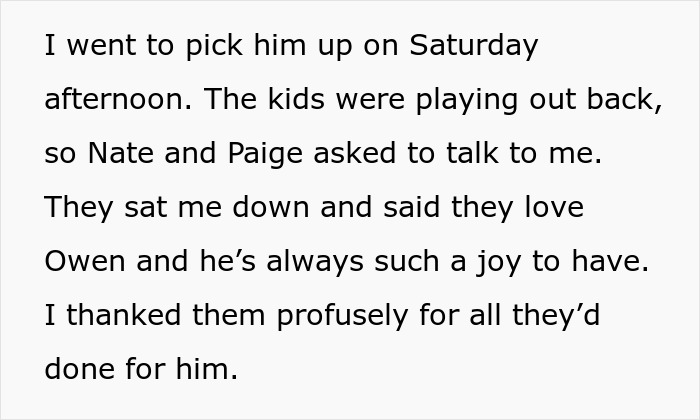 I went to pick him up on Saturday afternoon. The kids were playing out back, so Nate and Paige asked to talk to me. They sat me down and said they love Owen and he’s always such a joy to have. I thanked them profusely for all they’d done for him.